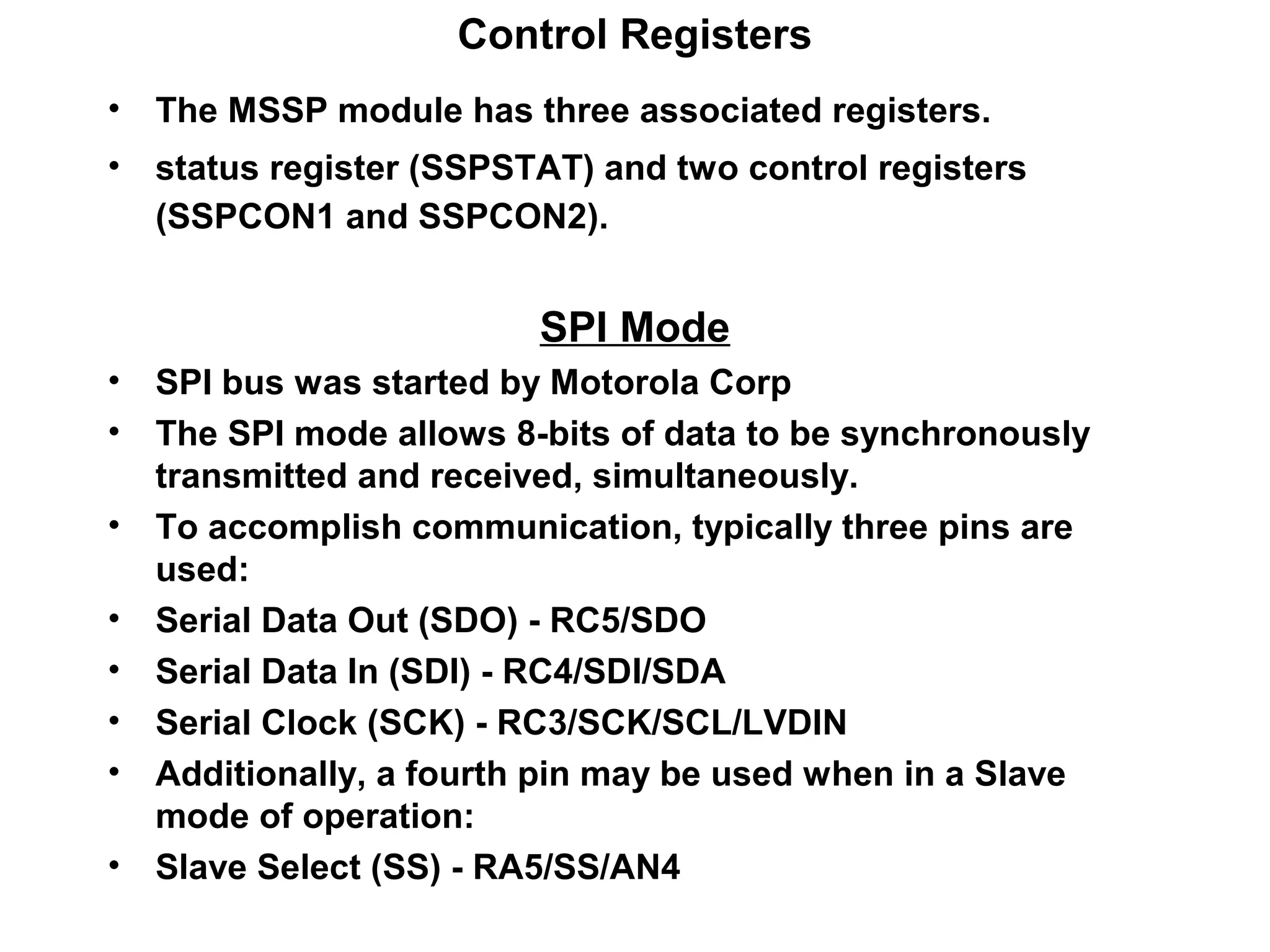 Control Registers

• The MSSP module has three associated registers.
• status register (SSPSTAT) and two control registers (SSPCON1 and SSPCON2).

SPI Mode

• SPI bus was started by Motorola Corp
• The SPI mode allows 8-bits of data to be synchronously transmitted and received, simultaneously.
• To accomplish communication, typically three pins are used:
• Serial Data Out (SDO) - RC5/SDO
• Serial Data In (SDI) - RC4/SDI/SDA
• Serial Clock (SCK) - RC3/SCK/SCL/LVDIN
• Additionally, a fourth pin may be used when in a Slave mode of operation:
• Slave Select (SS) - RA5/SS/AN4